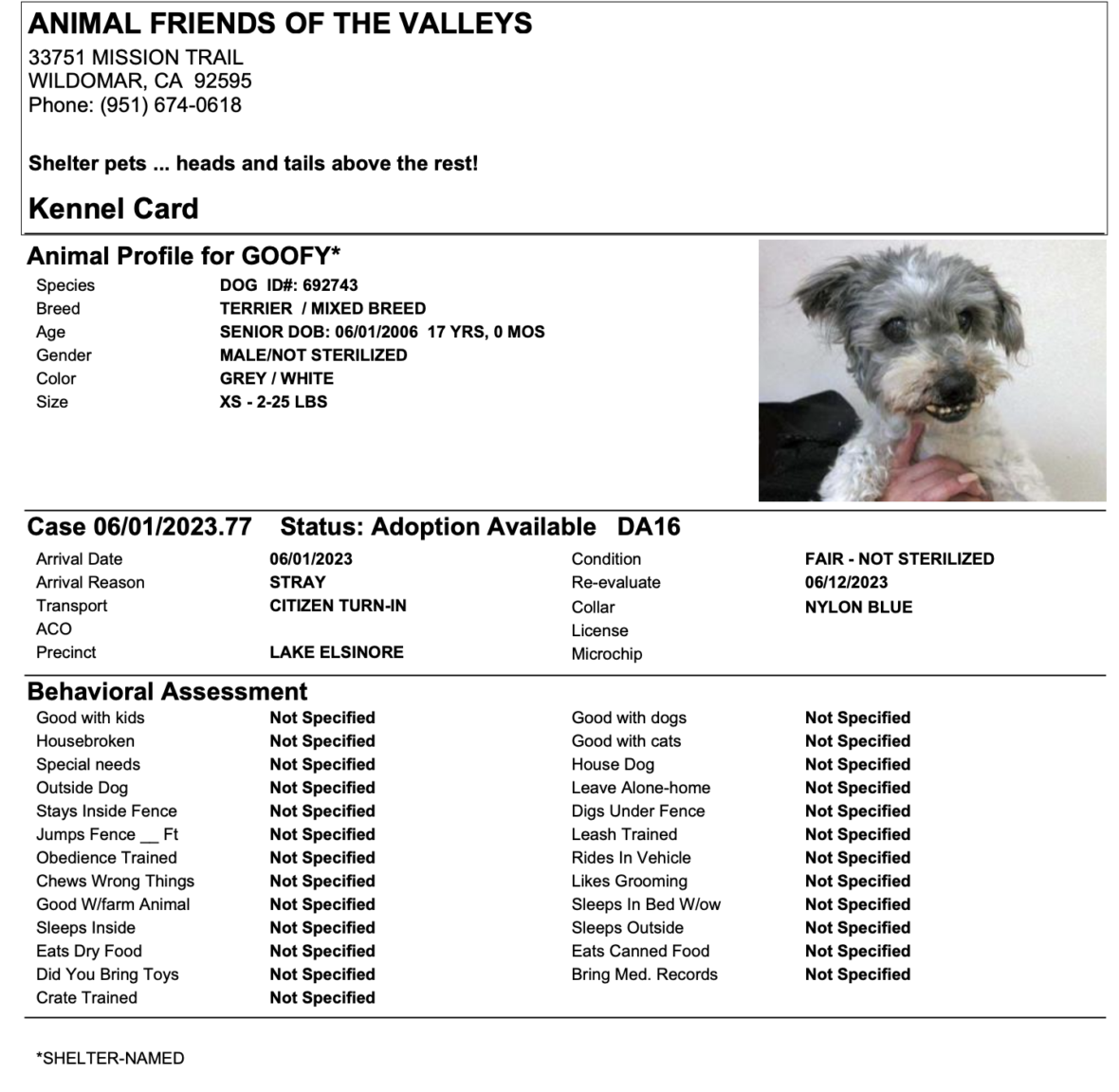 ANIMAL FRIENDS OF THE VALLEYS
33751 MISSION TRAIL
WILDOMAR, CA 92595
Phone: (951) 674-0618

Shelter pets ... heads and tails above the rest!

Kennel Card

Animal Profile for GOOFY*

| | |
|---|---|
| Species | DOG ID#: 692743 |
| Breed | TERRIER / MIXED BREED |
| Age | SENIOR DOB: 06/01/2006 17 YRS, 0 MOS |
| Gender | MALE/NOT STERILIZED |
| Color | GREY / WHITE |
| Size | XS - 2-25 LBS |

Case 06/01/2023.77 Status: Adoption Available DA16

| | | | |
|---|---|---|---|
| Arrival Date | 06/01/2023 | Condition | FAIR - NOT STERILIZED |
| Arrival Reason | STRAY | Re-evaluate | 06/12/2023 |
| Transport | CITIZEN TURN-IN | Collar | NYLON BLUE |
| ACO | | License | |
| Precinct | LAKE ELSINORE | Microchip | |

Behavioral Assessment

| | | | |
|---|---|---|---|
| Good with kids | Not Specified | Good with dogs | Not Specified |
| Housebroken | Not Specified | Good with cats | Not Specified |
| Special needs | Not Specified | House Dog | Not Specified |
| Outside Dog | Not Specified | Leave Alone-home | Not Specified |
| Stays Inside Fence | Not Specified | Digs Under Fence | Not Specified |
| Jumps Fence __ Ft | Not Specified | Leash Trained | Not Specified |
| Obedience Trained | Not Specified | Rides In Vehicle | Not Specified |
| Chews Wrong Things | Not Specified | Likes Grooming | Not Specified |
| Good W/farm Animal | Not Specified | Sleeps In Bed W/ow | Not Specified |
| Sleeps Inside | Not Specified | Sleeps Outside | Not Specified |
| Eats Dry Food | Not Specified | Eats Canned Food | Not Specified |
| Did You Bring Toys | Not Specified | Bring Med. Records | Not Specified |
| Crate Trained | Not Specified | | |

*SHELTER-NAMED